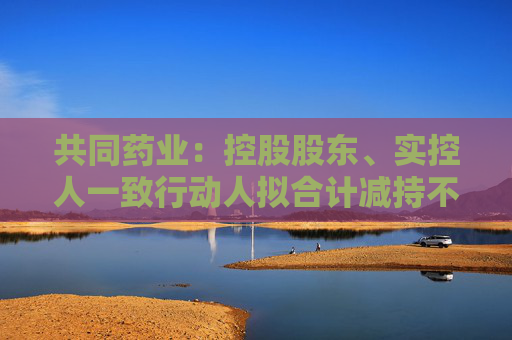 共同药业：控股股东、实控人一致行动人拟合计减持不